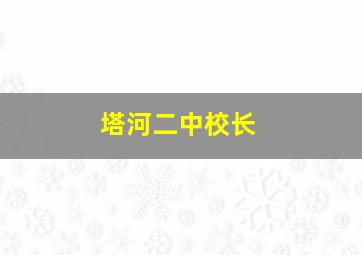 塔河二中校长